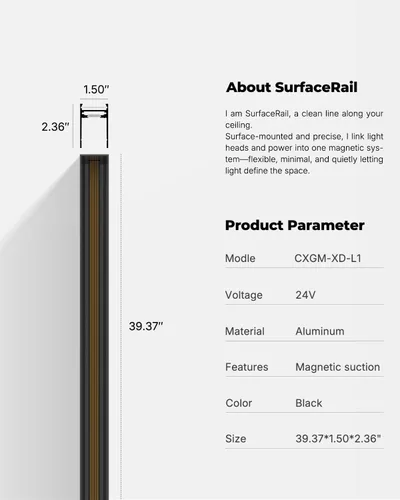 1.50"

2.36"

39.37"

About SurfaceRail

I am SurfaceRail, a clean line along your ceiling.
Surface-mounted and precise, I link light heads and power into one magnetic system—flexible, minimal, and quietly letting light define the space.

Product Parameter

Modle CXGM-XD-L1

Voltage 24V

Material Aluminum

Features Magnetic suction

Color Black

Size 39.37*1.50*2.36"